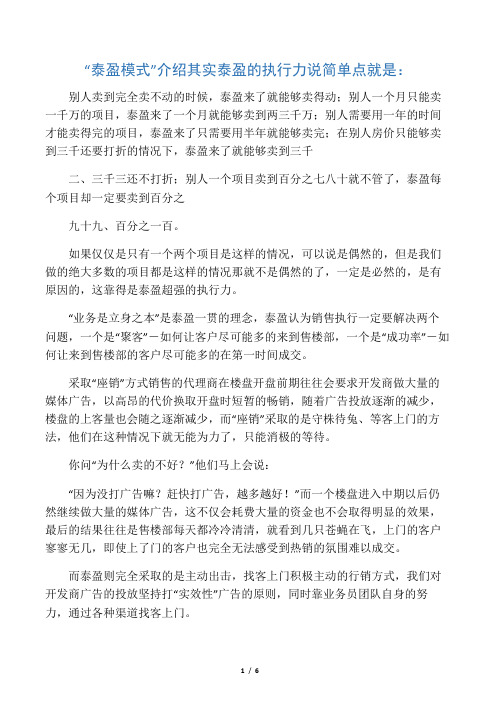 “泰盈模式”介绍其实泰盈的执行力说简单点就是：

别人卖到完全卖不动的时候，泰盈来了就能够卖得动；别人一个月只能卖一千万的项目，泰盈来了一个月就能够卖到两三千万；别人需要用一年的时间才能卖得完的项目，泰盈来了只需要用半年就能够卖完；在别人房价只能够卖到三千还要打折的情况下，泰盈来了就能够卖到三千

二、三千三还不打折；别人一个项目卖到百分之七八十就不管了，泰盈每个项目却一定要卖到百分之

九十九、百分之一百。

如果仅仅是只有一个两个项目是这样的情况，可以说是偶然的，但是我们做的绝大多数的项目都是这样的情况那就不是偶然的了，一定是必然的，是有原因的，这靠得是泰盈超强的执行力。

“业务是立身之本”是泰盈一贯的理念，泰盈认为销售执行一定要解决两个问题，一个是“聚客”－如何让客户尽可能多的来到售楼部，一个是“成功率”－如何让来到售楼部的客户尽可能多的在第一时间成交。

采取“座销”方式销售的代理商在楼盘开盘前期往往会要求开发商做大量的媒体广告，以高昂的代价换取开盘时短暂的畅销，随着广告投放逐渐的减少，楼盘的上客量也会随之逐渐减少，而“座销”采取的是守株待兔、等客上门的方法，他们在这种情况下就无能为力了，只能消极的等待。

你问“为什么卖的不好？”他们马上会说：

“因为没打广告嘛？赶快打广告，越多越好！”而一个楼盘进入中期以后仍然继续做大量的媒体广告，这不仅会耗费大量的资金也不会取得明显的效果，最后的结果往往是售楼部每天都冷冷清清，就看到几只苍蝇在飞，上门的客户寥寥无几，即使上了门的客户也完全无法感受到热销的氛围难以成交。

而泰盈则完全采取的是主动出击，找客上门积极主动的行销方式，我们对开发商广告的投放坚持打“实效性”广告的原则，同时靠业务员团队自身的努力，通过各种渠道找客上门。

1 / 6